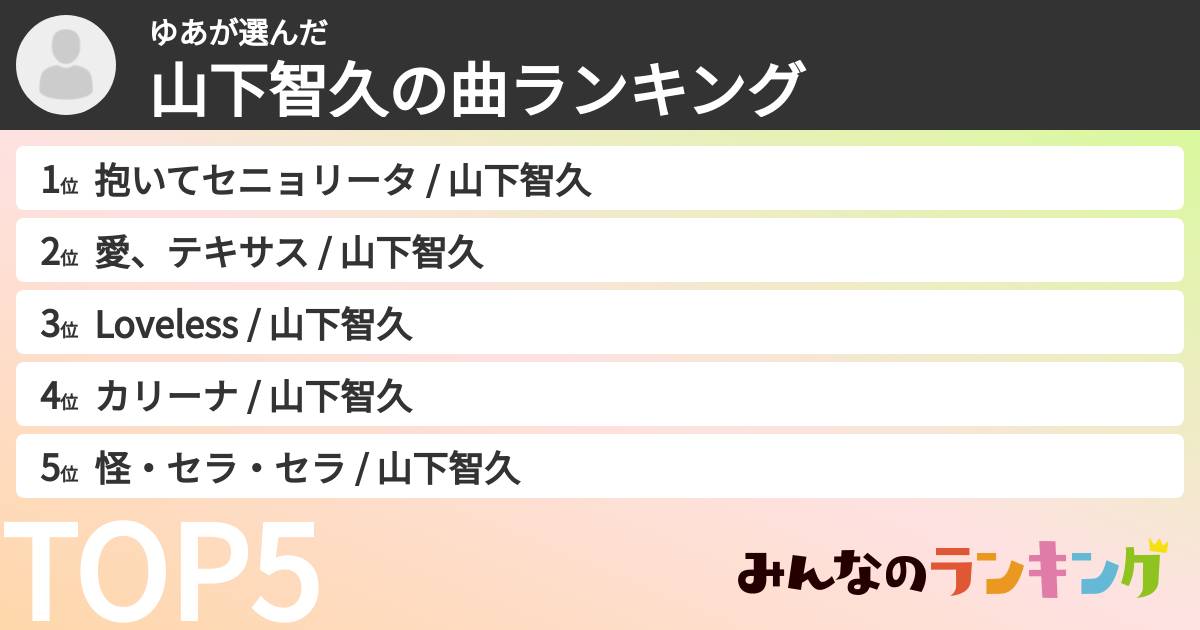 ゆあが選んだ
山下智久の曲ランキング

1位 抱いてセニョリータ / 山下智久
2位 愛、テキサス / 山下智久
3位 Loveless / 山下智久
4位 カリーナ / 山下智久
5位 怪・セラ・セラ / 山下智久

TOP5

みんなのランキング